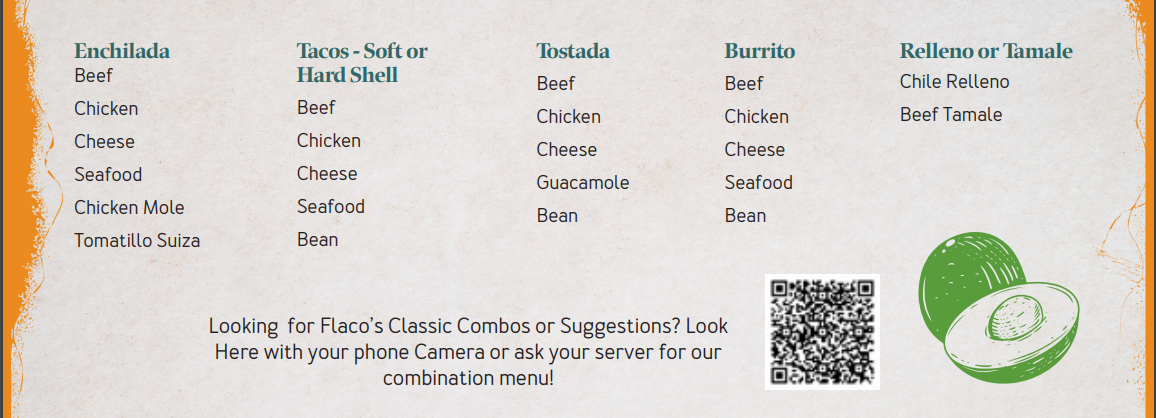 Enchilada
Beef
Chicken
Cheese
Seafood
Chicken Mole
Tomatillo Suiza

Tacos - Soft or Hard Shell
Beef
Chicken
Cheese
Seafood
Bean

Tostada
Beef
Chicken
Cheese
Guacamole
Bean

Burrito
Beef
Chicken
Cheese
Seafood
Bean

Relleno or Tamale
Chile Relleno
Beef Tamale

Looking for Flaco's Classic Combos or Suggestions? Look Here with your phone Camera or ask your server for our combination menu!